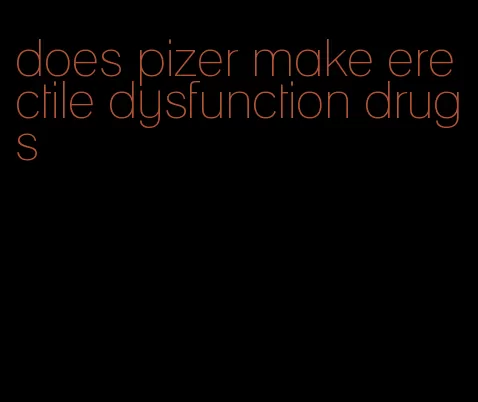 does pizer make erectile dysfunction drugs